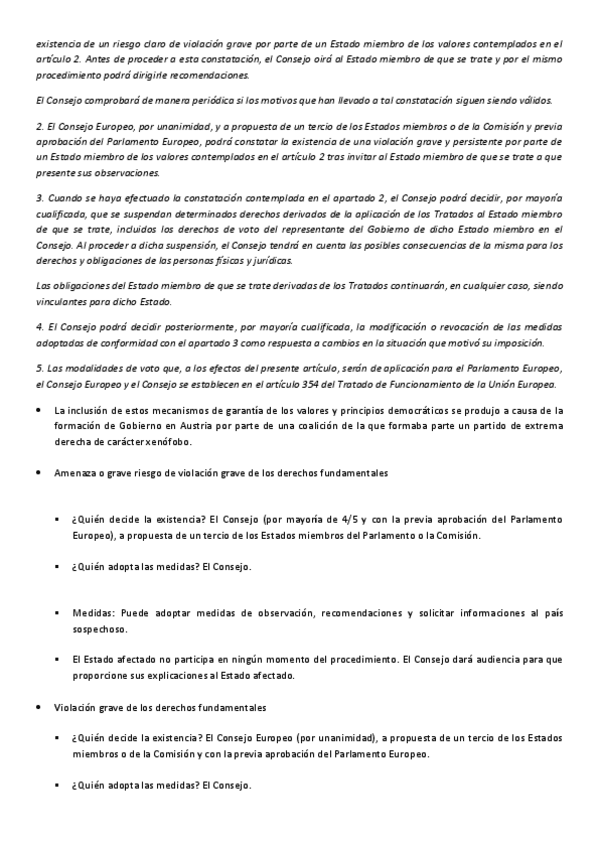 existencia de un riesgo claro de violación grave por parte de un Estado miembro de los valores contemplados en el artículo 2. Antes de proceder a esta constatación, el Consejo oirá al Estado miembro de que se trate y por el mismo procedimiento podrá dirigirle recomendaciones.

El Consejo comprobará de manera periódica si los motivos que han llevado a tal constatación siguen siendo válidos.

2. El Consejo Europeo, por unanimidad, y a propuesta de un tercio de los Estados miembros o de la Comisión y previa aprobación del Parlamento Europeo, podrá constatar la existencia de una violación grave y persistente por parte de un Estado miembro de los valores contemplados en el artículo 2 tras invitar al Estado miembro de que se trate a que presente sus observaciones.

3. Cuando se haya efectuado la constatación contemplada en el apartado 2, el Consejo podrá decidir, por mayoría cualificada, que se suspendan determinados derechos derivados de la aplicación de los Tratados al Estado miembro de que se trate, incluidos los derechos de voto del representante del Gobierno de dicho Estado miembro en el Consejo. Al proceder a dicha suspensión, el Consejo tendrá en cuenta las posibles consecuencias de la misma para los derechos y obligaciones de las personas físicas y jurídicas.

Las obligaciones del Estado miembro de que se trate derivadas de los Tratados continuarán, en cualquier caso, siendo vinculantes para dicho Estado.

4. El Consejo podrá decidir posteriormente, por mayoría cualificada, la modificación o revocación de las medidas adoptadas de conformidad con el apartado 3 como respuesta a cambios en la situación que motivó su imposición.

5. Las modalidades de voto que, a los efectos del presente artículo, serán de aplicación para el Parlamento Europeo, el Consejo Europeo y el Consejo se establecen en el artículo 354 del Tratado de Funcionamiento de la Unión Europea.

• La inclusión de estos mecanismos de garantía de los valores y principios democráticos se produjo a causa de la formación de Gobierno en Austria por parte de una coalición de la que formaba parte un partido de extrema derecha de carácter xenófobo.

• Amenaza o grave riesgo de violación grave de los derechos fundamentales

▪ ¿Quién decide la existencia? El Consejo (por mayoría de 4/5 y con la previa aprobación del Parlamento Europeo), a propuesta de un tercio de los Estados miembros del Parlamento o la Comisión.

▪ ¿Quién adopta las medidas? El Consejo.

▪ Medidas: Puede adoptar medidas de observación, recomendaciones y solicitar informaciones al país sospechoso.

▪ El Estado afectado no participa en ningún momento del procedimiento. El Consejo dará audiencia para que proporcione sus explicaciones al Estado afectado.

• Violación grave de los derechos fundamentales

▪ ¿Quién decide la existencia? El Consejo Europeo (por unanimidad), a propuesta de un tercio de los Estados miembros o de la Comisión y con la previa aprobación del Parlamento Europeo.

▪ ¿Quién adopta las medidas? El Consejo.